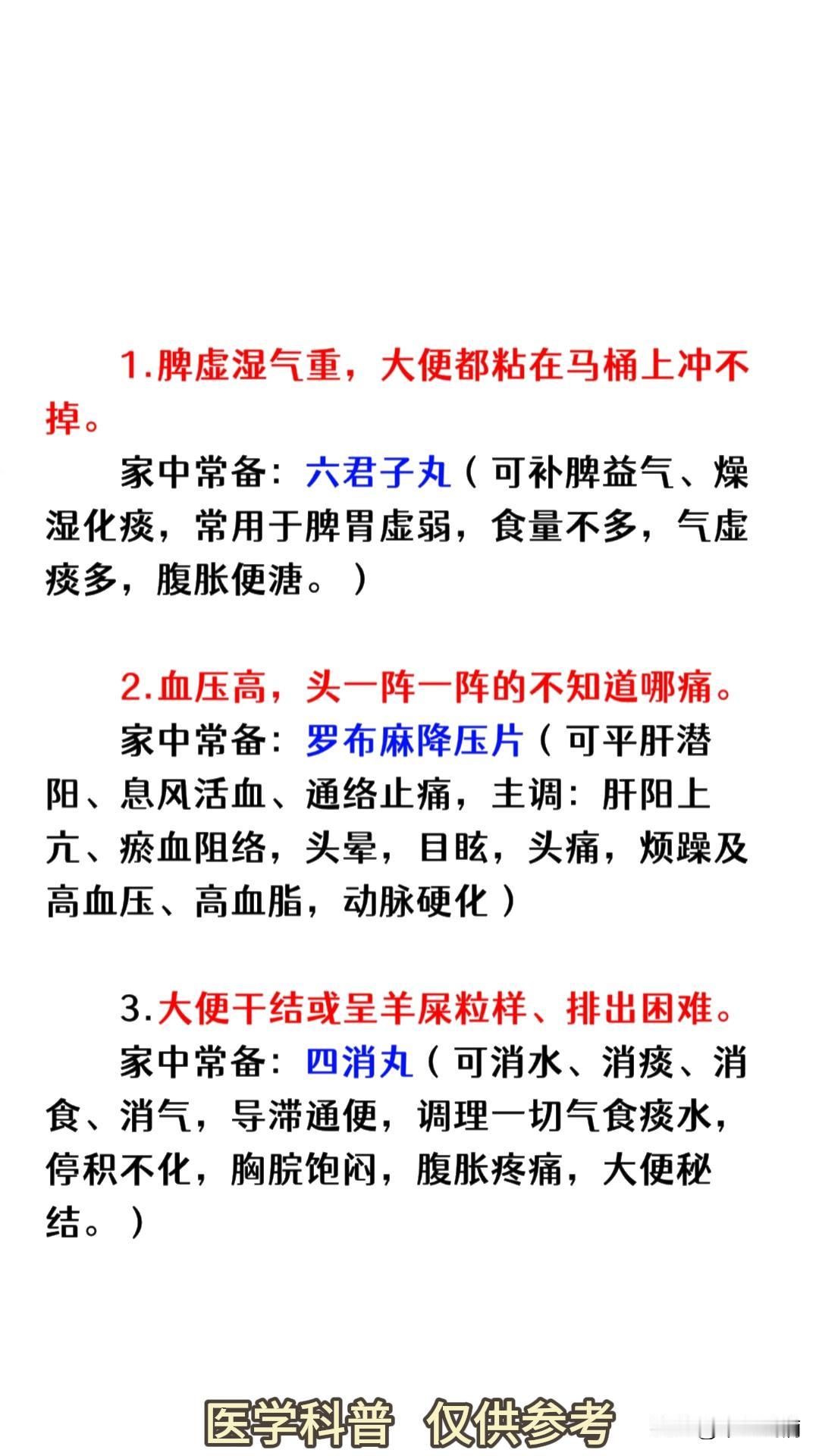 1.脾虚湿气重，大便都粘在马桶上冲不掉。

家中常备：六君子丸（可补脾益气、燥湿化痰，常用于脾胃虚弱，食量不多，气虚痰多，腹胀便溏。）

2.血压高，头一阵一阵的不知道哪痛。

家中常备：罗布麻降压片（可平肝潜阳、息风活血、通络止痛，主调：肝阳上亢、瘀血阻络，头晕，目眩，头痛，烦躁及高血压、高血脂，动脉硬化）

3.大便干结或呈羊屎粒样、排出困难。

家中常备：四消丸（可消水、消痰、消食、消气，导滞通便，调理一切气食痰水，停积不化，胸脘饱闷，腹胀疼痛，大便秘结。）

医学科普 仅供参考